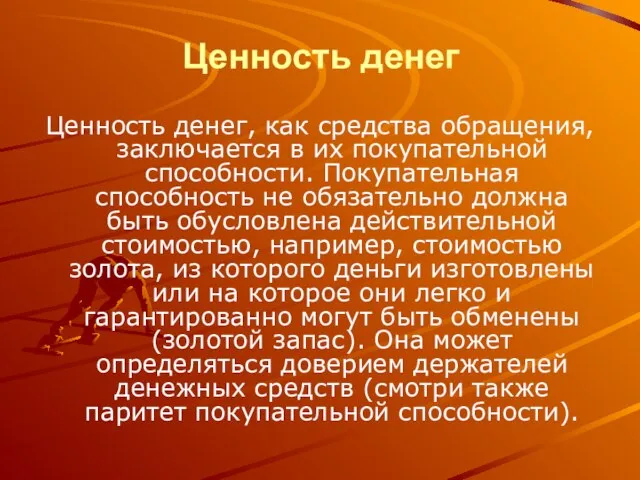 Ценность денег

Ценность денег, как средства обращения, заключается в их покупательной способности. Покупательная способность не обязательно должна быть обусловлена действительной стоимостью, например, стоимостью золота, из которого деньги изготовлены или на которое они легко и гарантированно могут быть обменены (золотой запас). Она может определяться доверием держателей денежных средств (смотри также паритет покупательной способности).